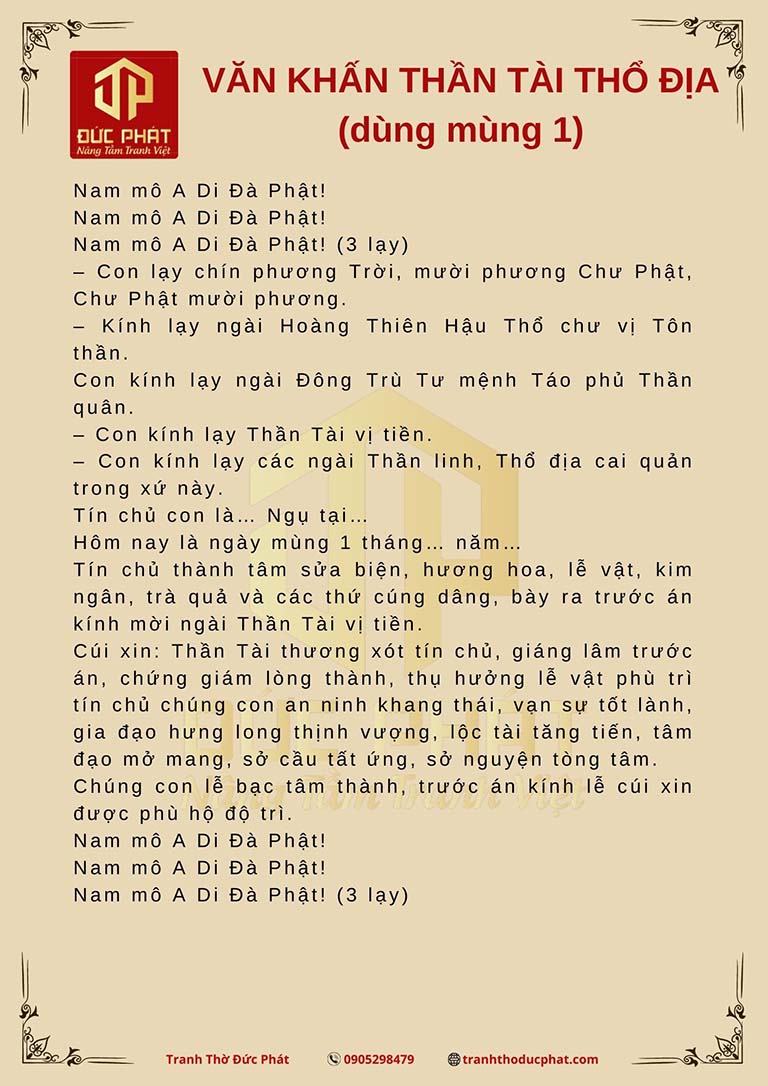 ĐỨC PHÁT
Nâng Tầm Tranh Việt

VĂN KHẤN THẦN TÀI THỔ ĐỊA
(dùng mùng 1)

Nam mô A Di Đà Phật!
Nam mô A Di Đà Phật!
Nam mô A Di Đà Phật! (3 lạy)
– Con lạy chín phương Trời, mười phương Chư Phật, Chư Phật mười phương.
– Kính lạy ngài Hoàng Thiên Hậu Thổ chư vị Tôn thần.
Con kính lạy ngài Đông Trù Tư mệnh Táo phủ Thần quân.
– Con kính lạy Thần Tài vị tiền.
– Con kính lạy các ngài Thần linh, Thổ địa cai quản trong xứ này.
Tín chủ con là… Ngụ tại…
Hôm nay là ngày mùng 1 tháng… năm…
Tín chủ thành tâm sửa biện, hương hoa, lễ vật, kim ngân, trà quả và các thứ cúng dâng, bày ra trước án kính mời ngài Thần Tài vị tiền.
Cúi xin: Thần Tài thương xót tín chủ, giáng lâm trước án, chứng giám lòng thành, thụ hưởng lễ vật phù trì tín chủ chúng con an ninh khang thái, vạn sự tốt lành, gia đạo hưng long thịnh vượng, lộc tài tăng tiến, tâm đạo mở mang, sở cầu tất ứng, sở nguyện tòng tâm.
Chúng con lễ bạc tâm thành, trước án kính lễ cúi xin được phù hộ độ trì.
Nam mô A Di Đà Phật!
Nam mô A Di Đà Phật!
Nam mô A Di Đà Phật! (3 lạy)

Tranh Thờ Đức Phát 0905298479 tranhthoducphat.com